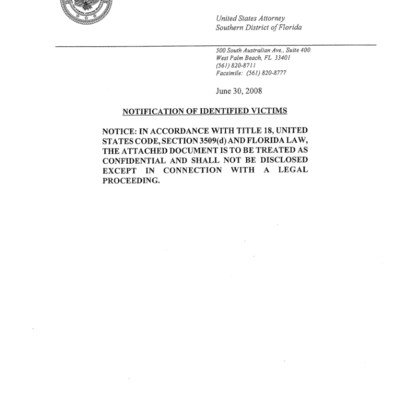 United States Attorney
Southern District of Florida

500 South Australian Ave., Suite 400
West Palm Beach, FL 33401
(561) 820-8711
Facsimile: (561) 820-8777

June 30, 2008

NOTIFICATION OF IDENTIFIED VICTIMS

NOTICE: IN ACCORDANCE WITH TITLE 18, UNITED STATES CODE, SECTION 3509(d) AND FLORIDA LAW, THE ATTACHED DOCUMENT IS TO BE TREATED AS CONFIDENTIAL AND SHALL NOT BE DISCLOSED EXCEPT IN CONNECTION WITH A LEGAL PROCEEDING.